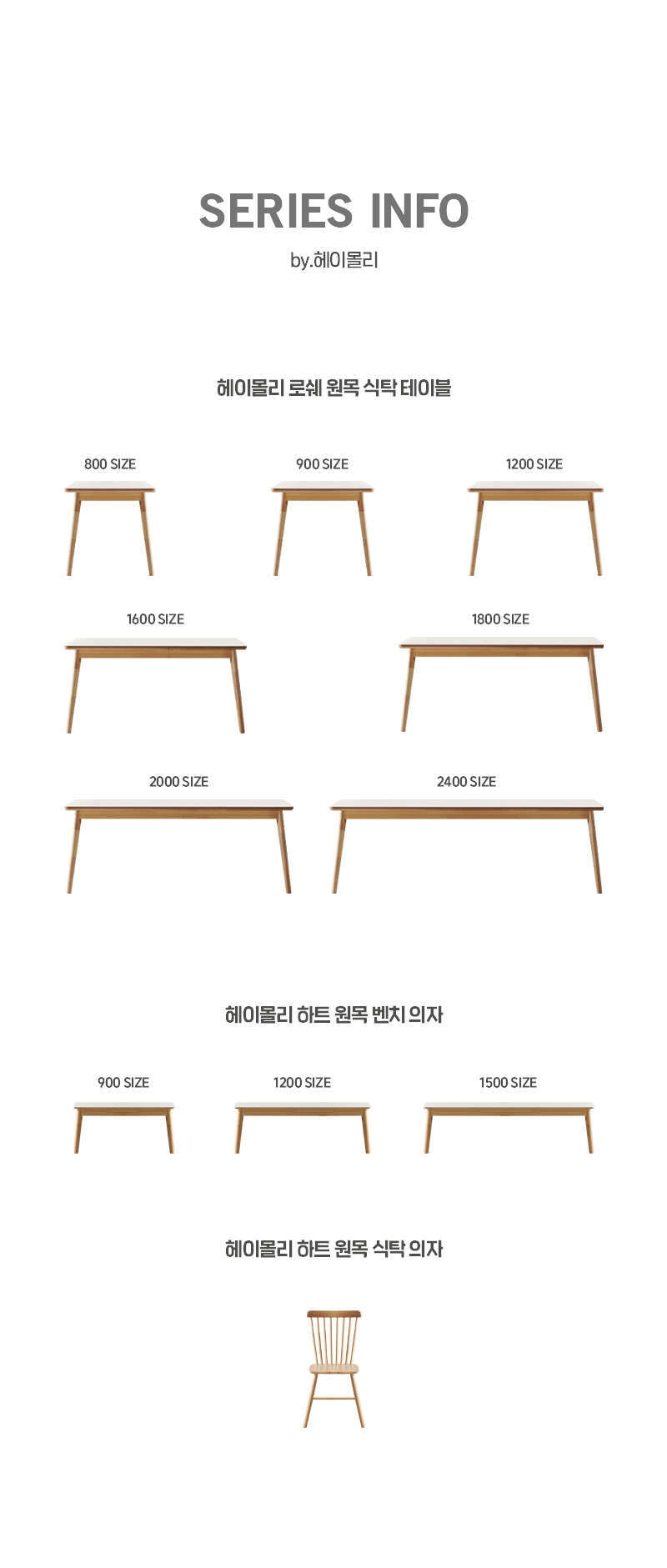 SERIES INFO

by.헤이몰리

헤이몰리 로쉐 원목 식탁 테이블

800 SIZE

900 SIZE

1200 SIZE

1600 SIZE

1800 SIZE

2000 SIZE

2400 SIZE

헤이몰리 하트 원목 벤치 의자

900 SIZE

1200 SIZE

1500 SIZE

헤이몰리 하트 원목 식탁 의자